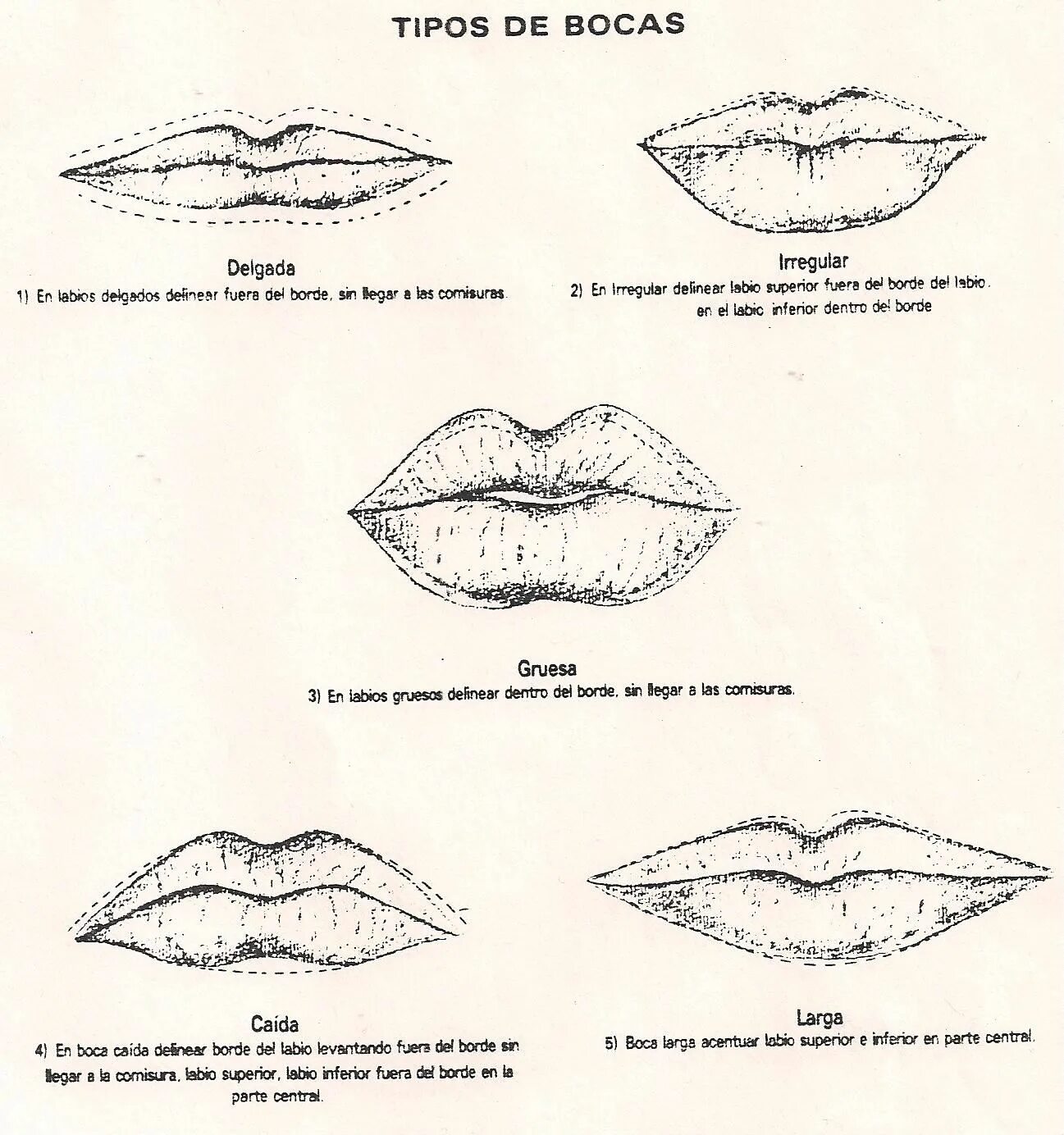 TIPOS DE BOCAS

Delgada
1) En labios delgados delinear fuera del borde, sin llegar a las comisuras.

Irregular
2) En Irregular delinear labio superior fuera del borde del labio. en el labio inferior dentro del borde

Gruesa
3) En labios gruesos delinear dentro del borde, sin llegar a las comisuras.

Caída
4) En boca caída delinear borde del labio levantando fuera del borde sin llegar a la comisura, labio superior, labio inferior fuera del borde en la parte central.

Larga
5) Boca larga acentuar labio superior e inferior en parte central.